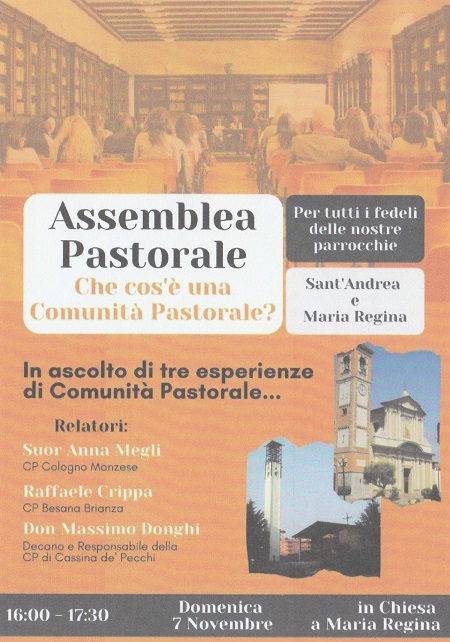 Assemblea Pastorale

Che cos'è una Comunità Pastorale?

Per tutti i fedeli delle nostre parrocchie

Sant'Andrea e Maria Regina

In ascolto di tre esperienze di Comunità Pastorale...

Relatori:

Suor Anna Megli
CP Cologno Monzese

Raffaele Crippa
CP Besana Brianza

Don Massimo Donghi
Decano e Responsabile della CP di Cassina de' Pecchi

16:00 - 17:30

Domenica
7 Novembre

in Chiesa
a Maria Regina